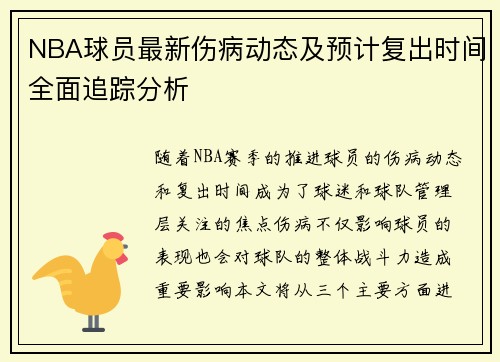 NBA球员最新伤病动态及预计复出时间全面追踪分析

随着NBA赛季的推进球员的伤病动态和复出时间成为了球迷和球队管理层关注的焦点伤病不仅影响球员的表现也会对球队的整体战斗力造成重要影响本文将从三个主要方面进